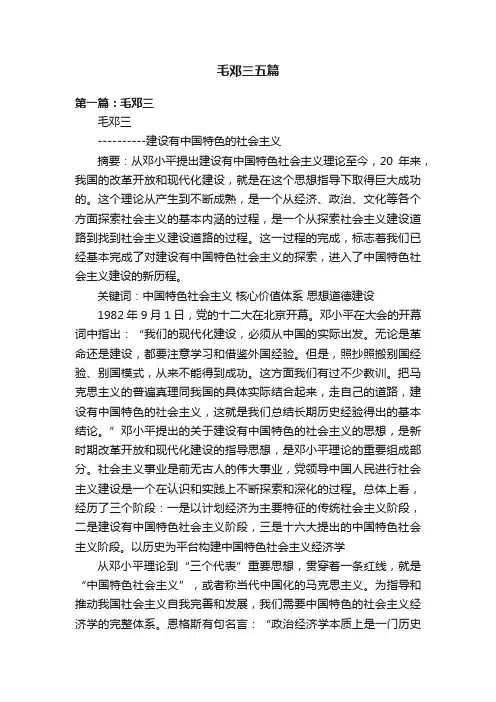 毛邓三五篇

第一篇：毛邓三

毛邓三

----------建设有中国特色的社会主义

摘要：从邓小平提出建设有中国特色社会主义理论至今，20 年来，我国的改革开放和现代化建设，就是在这个思想指导下取得巨大成功的。这个理论从产生到不断成熟，是一个从经济、政治、文化等各个方面探索社会主义的基本内涵的过程，是一个从探索社会主义建设道路到找到社会主义建设道路的过程。这一过程的完成，标志着我们已经基本完成了对建设有中国特色社会主义的探索，进入了中国特色社会主义建设的新历程。

关键词：中国特色社会主义 核心价值体系 思想道德建设

1982 年 9 月 1 日，党的十二大在北京开幕。邓小平在大会的开幕词中指出：“我们的现代化建设，必须从中国的实际出发。无论是革命还是建设，都要注意学习和借鉴外国经验。但是，照抄照搬别国经验、别国模式，从来不能得到成功。这方面我们有过不少教训。把马克思主义的普遍真理同我国的具体实际结合起来，走自己的道路，建设有中国特色的社会主义，这就是我们总结长期历史经验得出的基本结论。”邓小平提出的关于建设有中国特色的社会主义的思想，是新时期改革开放和现代化建设的指导思想，是邓小平理论的重要组成部分。社会主义事业是前无古人的伟大事业，党领导中国人民进行社会主义建设是一个在认识和实践上不断探索和深化的过程。总体上看，经历了三个阶段：一是以计划经济为主要特征的传统社会主义阶段，二是建设有中国特色社会主义阶段，三是十六大提出的中国特色社会主义阶段。以历史为平台构建中国特色社会主义经济学

从邓小平理论到“三个代表”重要思想，贯穿着一条红线，就是“中国特色社会主义”，或者称当代中国化的马克思主义。为指导和推动我国社会主义自我完善和发展，我们需要中国特色的社会主义经济学的完整体系。恩格斯有句名言：“政治经济学本质上是一门历史